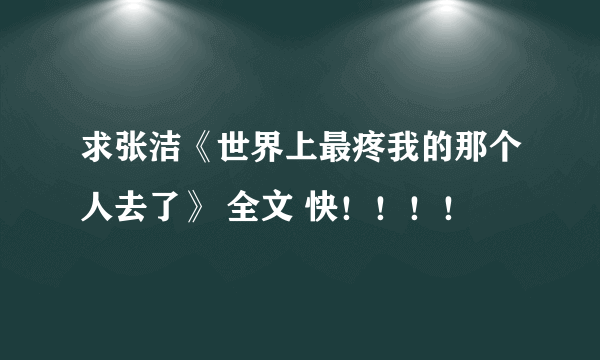 求张洁《世界上最疼我的那个人去了》 全文 快！！！！